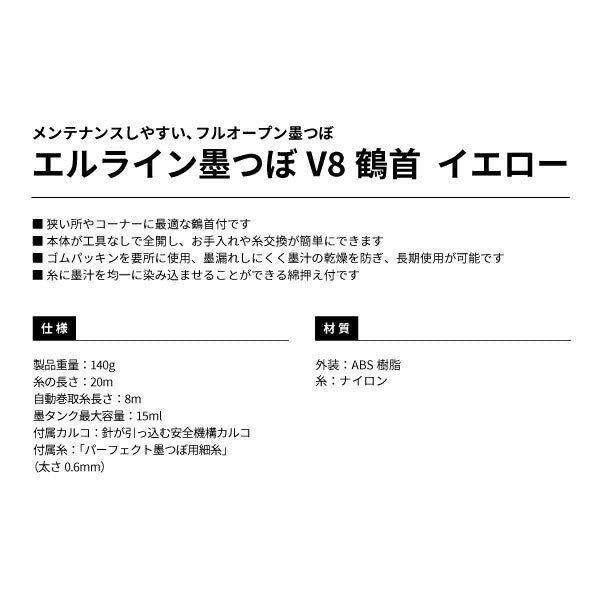 メンテナンスしやすい、フルオープン墨つぼ
エルライン墨つぼ V8 鶴首 イエロー

■ 狭い所やコーナーに最適な鶴首付です
■ 本体が工具なしで全開し、お手入れや糸交換が簡単にできます
■ ゴムパッキンを要所に使用、墨漏れしにくく墨汁の乾燥を防ぎ、長期使用が可能です
■ 糸に墨汁を均一に染み込ませることができる綿押え付です

仕様

製品重量：140g
糸の長さ：20m
自動巻取糸長さ：8m
墨タンク最大容量：15ml
付属カルコ：針が引っ込む安全機構カルコ
付属糸：「パーフェクト墨つぼ用細糸」
（太さ 0.6mm）

材質

外装：ABS 樹脂
糸：ナイロン